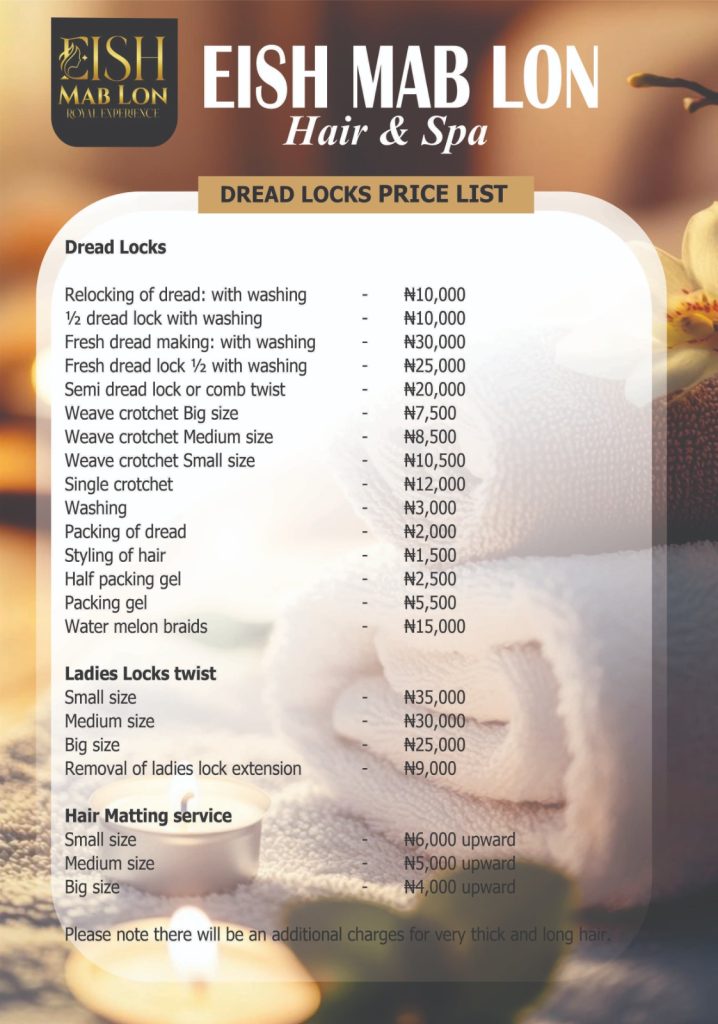 EISH MAB LON ROYAL EXPERIENCE

EISH MAB LON
Hair & Spa

DREAD LOCKS PRICE LIST

Dread Locks

Relocking of dread: with washing - ₦10,000
½ dread lock with washing - ₦10,000
Fresh dread making: with washing - ₦30,000
Fresh dread lock ½ with washing - ₦25,000
Semi dread lock or comb twist - ₦20,000
Weave crotchet Big size - ₦7,500
Weave crotchet Medium size - ₦8,500
Weave crotchet Small size - ₦10,500
Single crotchet - ₦12,000
Washing - ₦3,000
Packing of dread - ₦2,000
Styling of hair - ₦1,500
Half packing gel - ₦2,500
Packing gel - ₦5,500
Water melon braids - ₦15,000

Ladies Locks twist
Small size - ₦35,000
Medium size - ₦30,000
Big size - ₦25,000
Removal of ladies lock extension - ₦9,000

Hair Matting service
Small size - ₦6,000 upward
Medium size - ₦5,000 upward
Big size - ₦4,000 upward

Please note there will be an additional charges for very thick and long hair.